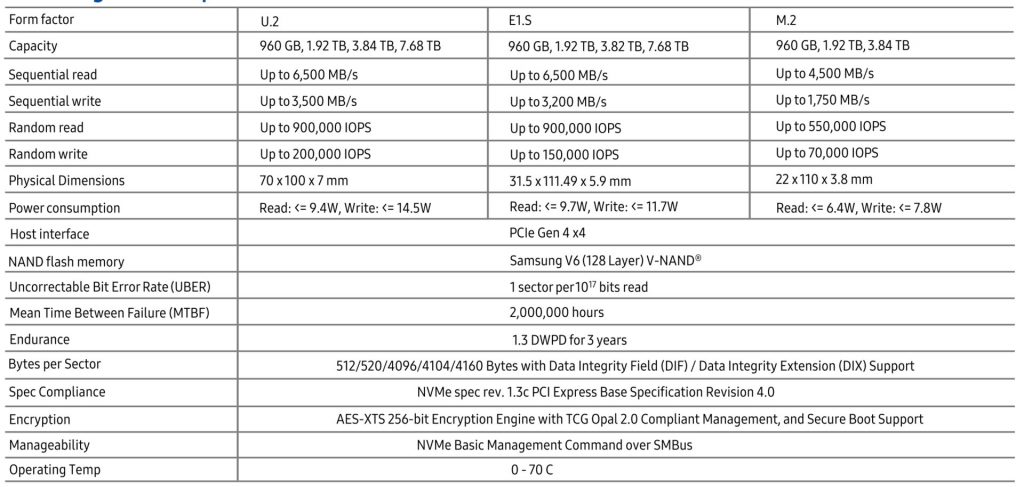 | Form factor | U.2 | E1.S | M.2 |
|---|---|---|---|
| Capacity | 960 GB, 1.92 TB, 3.84 TB, 7.68 TB | 960 GB, 1.92 TB, 3.82 TB, 7.68 TB | 960 GB, 1.92 TB, 3.84 TB |
| Sequential read | Up to 6,500 MB/s | Up to 6,500 MB/s | Up to 4,500 MB/s |
| Sequential write | Up to 3,500 MB/s | Up to 3,200 MB/s | Up to 1,750 MB/s |
| Random read | Up to 900,000 IOPS | Up to 900,000 IOPS | Up to 550,000 IOPS |
| Random write | Up to 200,000 IOPS | Up to 150,000 IOPS | Up to 70,000 IOPS |
| Physical Dimensions | 70 x 100 x 7 mm | 31.5 x 111.49 x 5.9 mm | 22 x 110 x 3.8 mm |
| Power consumption | Read: <= 9.4W, Write: <= 14.5W | Read: <= 9.7W, Write: <= 11.7W | Read: <= 6.4W, Write: <= 7.8W |
| Host interface | PCIe Gen 4 x4 | | |
| NAND flash memory | Samsung V6 (128 Layer) V-NAND® | | |
| Uncorrectable Bit Error Rate (UBER) | 1 sector per $10^{17}$ bits read | | |
| Mean Time Between Failure (MTBF) | 2,000,000 hours | | |
| Endurance | 1.3 DWPD for 3 years | | |
| Bytes per Sector | 512/520/4096/4104/4160 Bytes with Data Integrity Field (DIF) / Data Integrity Extension (DIX) Support | | |
| Spec Compliance | NVMe spec rev. 1.3c PCI Express Base Specification Revision 4.0 | | |
| Encryption | AES-XTS 256-bit Encryption Engine with TCG Opal 2.0 Compliant Management, and Secure Boot Support | | |
| Manageability | NVMe Basic Management Command over SMBus | | |
| Operating Temp | 0 - 70 C | | |